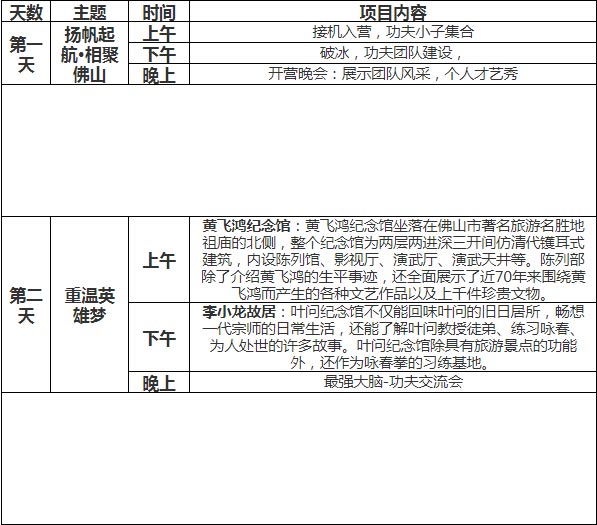 | 天数 | 主题 | 时间 | 项目内容 |
|---|---|---|---|
| 第一天 | 扬帆起航•相聚佛山 | 上午 | 接机入营，功夫小子集合 |
| | | 下午 | 破冰，功夫团队建设， |
| | | 晚上 | 开营晚会：展示团队风采，个人才艺秀 |
| | | | |
| 第二天 | 重温英雄梦 | 上午 | 黄飞鸿纪念馆：黄飞鸿纪念馆坐落在佛山市著名旅游名胜地祖庙的北侧，整个纪念馆为两层两进深三开间仿清代镬耳式建筑，内设陈列馆、影视厅、演武厅、演武天井等。陈列部除了介绍黄飞鸿的生平事迹，还全面展示了近70年来围绕黄飞鸿而产生的各种文艺作品以及上千件珍贵文物。 |
| | | 下午 | 李小龙故居：叶问纪念馆不仅能回味叶问的旧日居所，畅想一代宗师的日常生活，还能了解叶问教授徒弟、练习咏春、为人处世的许多故事。叶问纪念馆除具有旅游景点的功能外，还作为咏春拳的习练基地。 |
| | | 晚上 | 最强大脑-功夫交流会 |
| | | | |